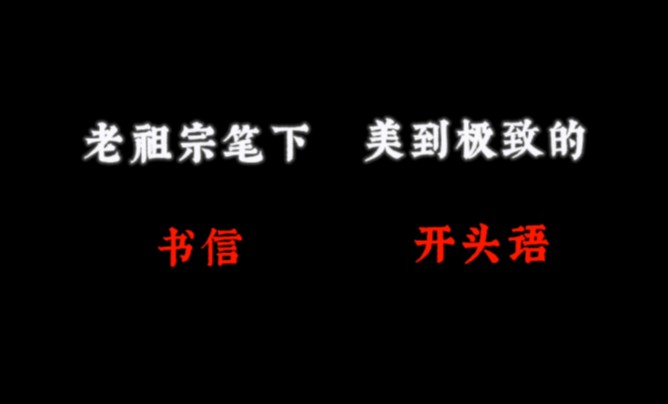 老祖宗笔下　美到极致的

书信　开头语